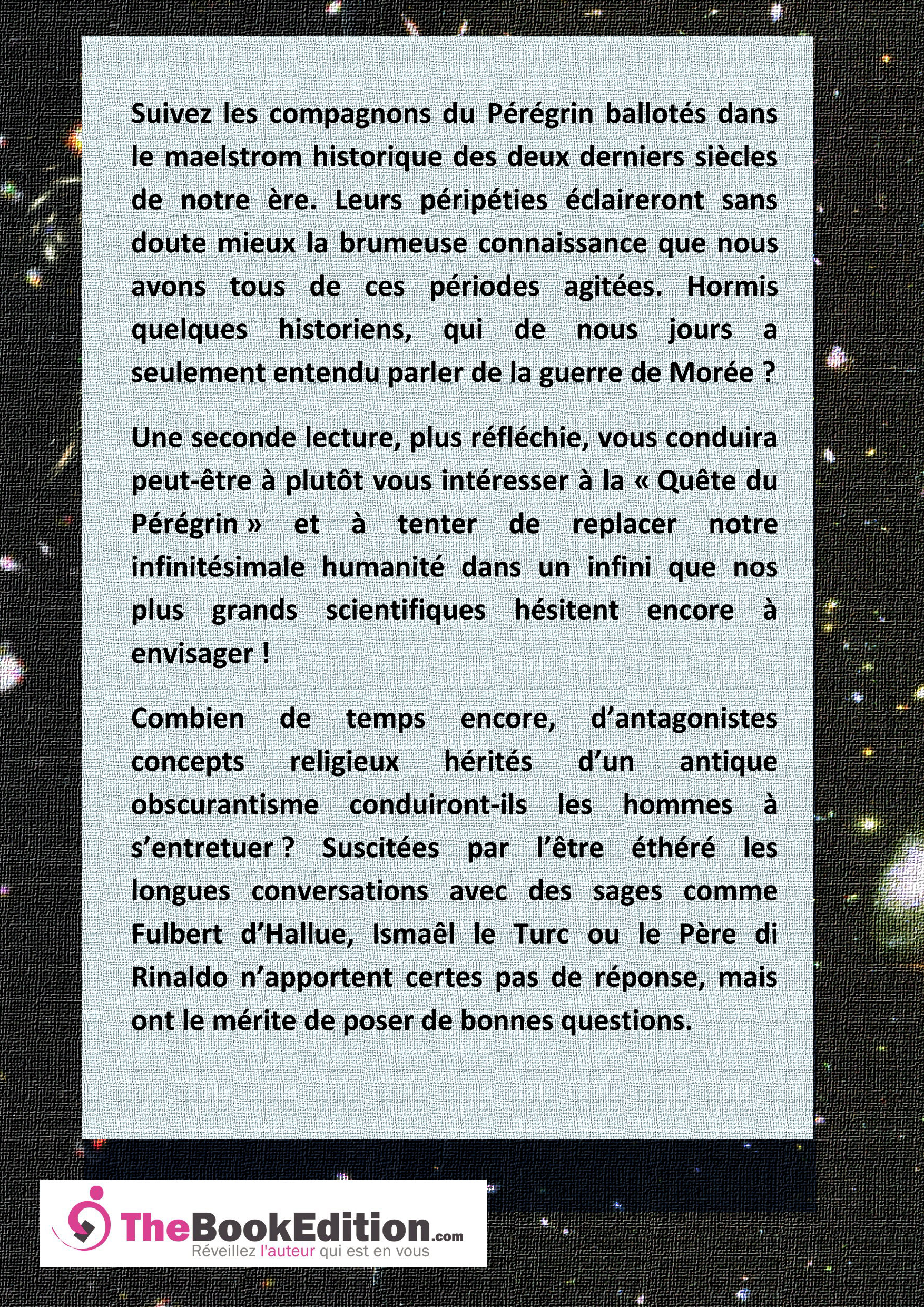 Suivez les compagnons du Pérégrin ballotés dans le maelstrom historique des deux derniers siècles de notre ère. Leurs péripéties éclaireront sans doute mieux la brumeuse connaissance que nous avons tous de ces périodes agitées. Hormis quelques historiens, qui de nous jours a seulement entendu parler de la guerre de Morée ?

Une seconde lecture, plus réfléchie, vous conduira peut-être à plutôt vous intéresser à la « Quête du Pérégrin » et à tenter de replacer notre infinitésimale humanité dans un infini que nos plus grands scientifiques hésitent encore à envisager !

Combien de temps encore, d'antagonistes concepts religieux hérités d'un antique obscurantisme conduiront-ils les hommes à s'entretuer ? Suscitées par l'être éthéré les longues conversations avec des sages comme Fulbert d'Hallue, Ismaêl le Turc ou le Père di Rinaldo n'apportent certes pas de réponse, mais ont le mérite de poser de bonnes questions.

TheBookEdition.com
Réveillez l'auteur qui est en vous